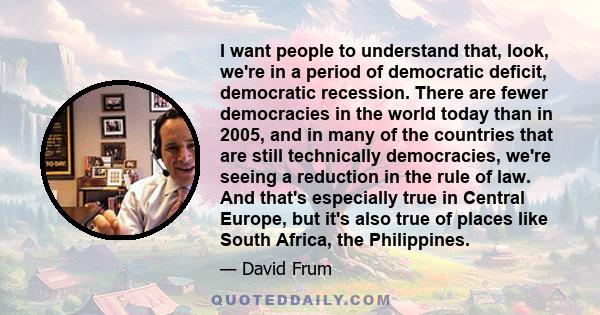 I want people to understand that, look, we're in a period of democratic deficit, democratic recession. There are fewer democracies in the world today than in 2005, and in many of the countries that are still technically democracies, we're seeing a reduction in the rule of law. And that's especially true in Central Europe, but it's also true of places like South Africa, the Philippines.

— David Frum

QUOTEDDAILY.COM